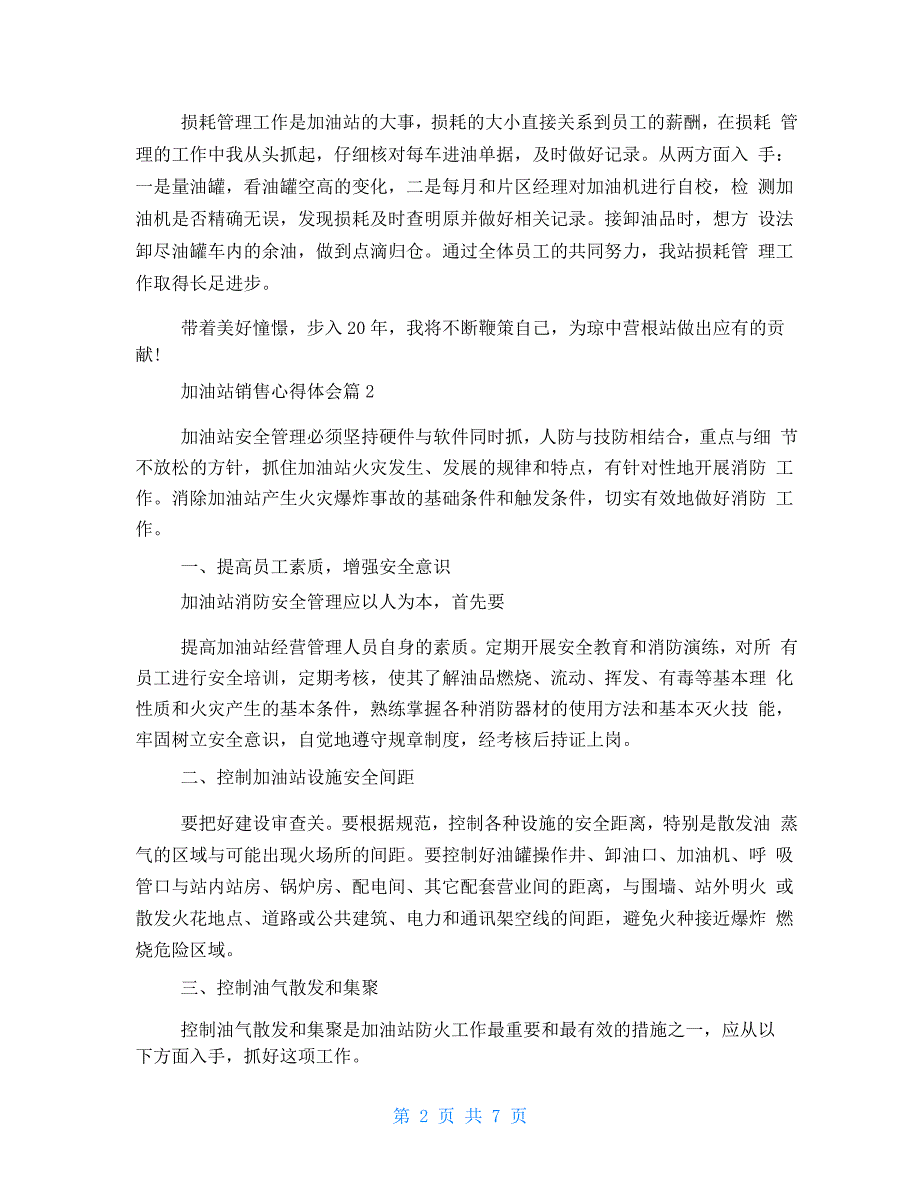 损耗管理工作是加油站的大事，损耗的大小直接关系到员工的薪酬，在损耗 管理的工作中我从头抓起，仔细核对每车进油单据，及时做好记录。从两方面入 手：一是量油罐，看油罐空高的变化，二是每月和片区经理对加油机进行自校，检 测加油机是否精确无误，发现损耗及时查明原并做好相关记录。接卸油品时，想方 设法卸尽油罐车内的余油，做到点滴归仓。通过全体员工的共同努力，我站损耗管 理工作取得长足进步。

带着美好憧憬，步入20年，我将不断鞭策自己，为琼中营根站做出应有的贡献!

加油站销售心得体会篇2

加油站安全管理必须坚持硬件与软件同时抓，人防与技防相结合，重点与细 节不放松的方针，抓住加油站火灾发生、发展的规律和特点，有针对性地开展消防 工作。消除加油站产生火灾爆炸事故的基础条件和触发条件，切实有效地做好消防 工作。

一、提高员工素质，增强安全意识

加油站消防安全管理应以人为本，首先要

提高加油站经营管理人员自身的素质。定期开展安全教育和消防演练，对所 有员工进行安全培训，定期考核，使其了解油品燃烧、流动、挥发、有毒等基本理 化性质和火灾产生的基本条件，熟练掌握各种消防器材的使用方法和基本灭火技 能，牢固树立安全意识，自觉地遵守规章制度，经考核后持证上岗。

二、控制加油站设施安全间距

要把好建设审查关。要根据规范，控制各种设施的安全距离，特别是散发油 蒸气的区域与可能出现火场所的间距。要控制好油罐操作井、卸油口、加油机、呼 吸管口与站内站房、锅炉房、配电间、其它配套营业间的距离，与围墙、站外明火 或散发火花地点、道路或公共建筑、电力和通讯架空线的间距，避免火种接近爆炸 燃烧危险区域。

三、控制油气散发和集聚

控制油气散发和集聚是加油站防火工作最重要和最有效的措施之一，应从以下方面入手，抓好这项工作。

第 2 页 共 7 页